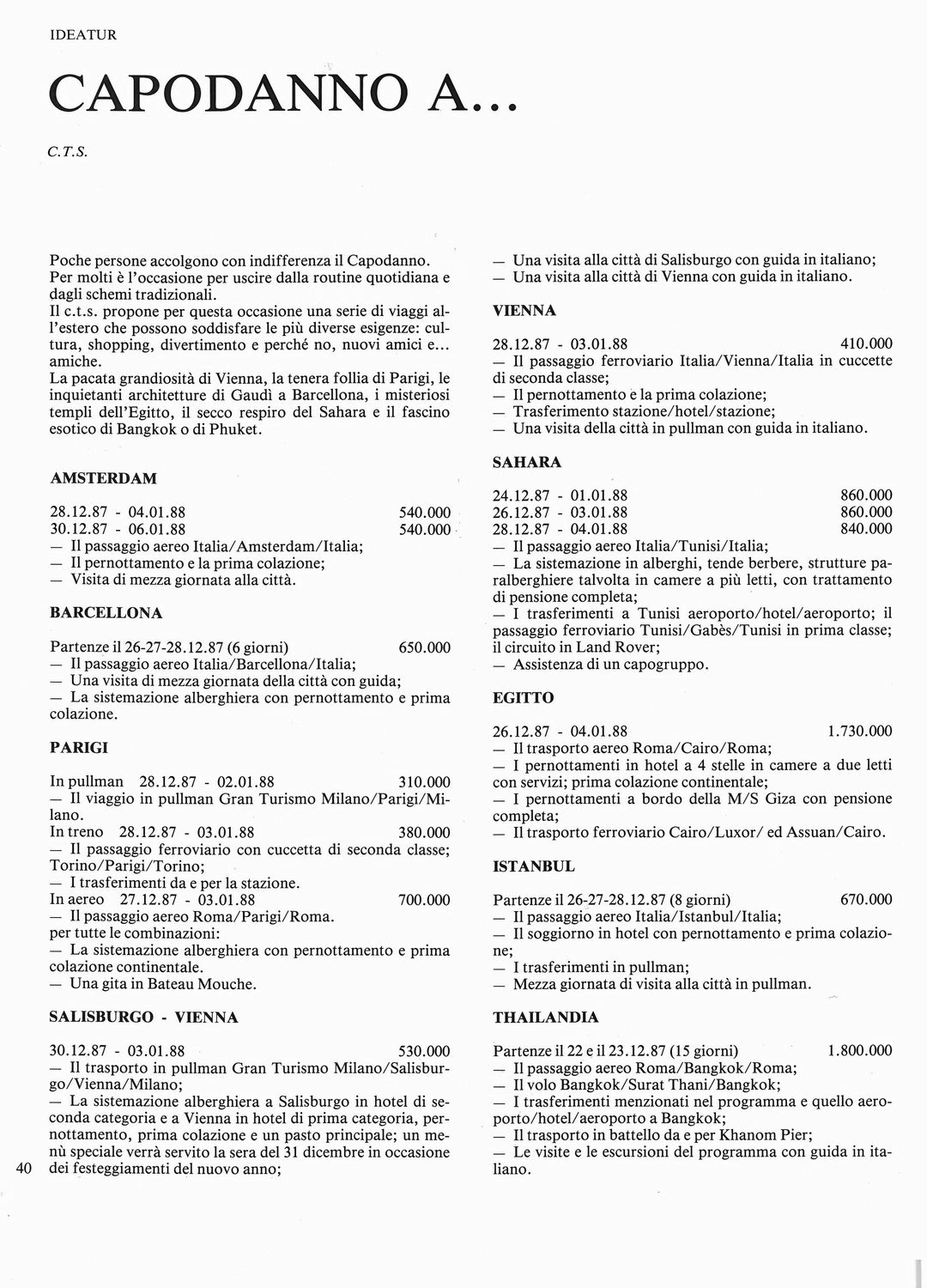 IDEATUR

CAPODANNO A...

C.T.S.

Poche persone accolgono con indifferenza il Capodanno. Per molti è l'occasione per uscire dalla routine quotidiana e dagli schemi tradizionali.
Il c.t.s. propone per questa occasione una serie di viaggi all'estero che possono soddisfare le più diverse esigenze: cultura, shopping, divertimento e perché no, nuovi amici e... amiche.
La pacata grandiosità di Vienna, la tenera follia di Parigi, le inquietanti architetture di Gaudì a Barcellona, i misteriosi templi dell'Egitto, il secco respiro del Sahara e il fascino esotico di Bangkok o di Phuket.

AMSTERDAM

28.12.87 - 04.01.88 540.000
30.12.87 - 06.01.88 540.000
— Il passaggio aereo Italia/Amsterdam/Italia;
— Il pernottamento e la prima colazione;
— Visita di mezza giornata alla città.

BARCELLONA

Partenze il 26-27-28.12.87 (6 giorni) 650.000
— Il passaggio aereo Italia/Barcellona/Italia;
— Una visita di mezza giornata della città con guida;
— La sistemazione alberghiera con pernottamento e prima colazione.

PARIGI

In pullman 28.12.87 - 02.01.88 310.000
— Il viaggio in pullman Gran Turismo Milano/Parigi/Milano.
In treno 28.12.87 - 03.01.88 380.000
— Il passaggio ferroviario con cuccetta di seconda classe; Torino/Parigi/Torino;
— I trasferimenti da e per la stazione.
In aereo 27.12.87 - 03.01.88 700.000
— Il passaggio aereo Roma/Parigi/Roma.
per tutte le combinazioni:
— La sistemazione alberghiera con pernottamento e prima colazione continentale.
— Una gita in Bateau Mouche.

SALISBURGO - VIENNA

30.12.87 - 03.01.88 530.000
— Il trasporto in pullman Gran Turismo Milano/Salisburgo/Vienna/Milano;
— La sistemazione alberghiera a Salisburgo in hotel di seconda categoria e a Vienna in hotel di prima categoria, pernottamento, prima colazione e un pasto principale; un menù speciale verrà servito la sera del 31 dicembre in occasione dei festeggiamenti del nuovo anno;

40

— Una visita alla città di Salisburgo con guida in italiano;
— Una visita alla città di Vienna con guida in italiano.

VIENNA

28.12.87 - 03.01.88 410.000
— Il passaggio ferroviario Italia/Vienna/Italia in cuccette di seconda classe;
— Il pernottamento e la prima colazione;
— Trasferimento stazione/hotel/stazione;
— Una visita della città in pullman con guida in italiano.

SAHARA

24.12.87 - 01.01.88 860.000
26.12.87 - 03.01.88 860.000
28.12.87 - 04.01.88 840.000
— Il passaggio aereo Italia/Tunisi/Italia;
— La sistemazione in alberghi, tende berbere, strutture paralberghiere talvolta in camere a più letti, con trattamento di pensione completa;
— I trasferimenti a Tunisi aeroporto/hotel/aeroporto; il passaggio ferroviario Tunisi/Gabès/Tunisi in prima classe; il circuito in Land Rover;
— Assistenza di un capogruppo.

EGITTO

26.12.87 - 04.01.88 1.730.000
— Il trasporto aereo Roma/Cairo/Roma;
— I pernottamenti in hotel a 4 stelle in camere a due letti con servizi; prima colazione continentale;
— I pernottamenti a bordo della M/S Giza con pensione completa;
— Il trasporto ferroviario Cairo/Luxor/ ed Assuan/Cairo.

ISTANBUL

Partenze il 26-27-28.12.87 (8 giorni) 670.000
— Il passaggio aereo Italia/Istanbul/Italia;
— Il soggiorno in hotel con pernottamento e prima colazione;
— I trasferimenti in pullman;
— Mezza giornata di visita alla città in pullman.

THAILANDIA

Partenze il 22 e il 23.12.87 (15 giorni) 1.800.000
— Il passaggio aereo Roma/Bangkok/Roma;
— Il volo Bangkok/Surat Thani/Bangkok;
— I trasferimenti menzionati nel programma e quello aeroporto/hotel/aeroporto a Bangkok;
— Il trasporto in battello da e per Khanom Pier;
— Le visite e le escursioni del programma con guida in italiano.